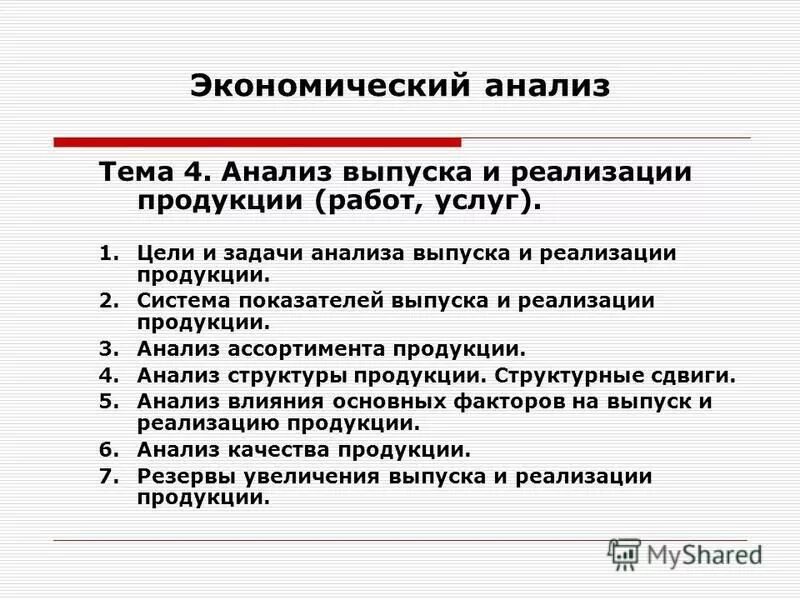 Экономический анализ

Тема 4. Анализ выпуска и реализации продукции (работ, услуг).

1. Цели и задачи анализа выпуска и реализации продукции.
2. Система показателей выпуска и реализации продукции.
3. Анализ ассортимента продукции.
4. Анализ структуры продукции. Структурные сдвиги.
5. Анализ влияния основных факторов на выпуск и реализацию продукции.
6. Анализ качества продукции.
7. Резервы увеличения выпуска и реализации продукции.

MyShared